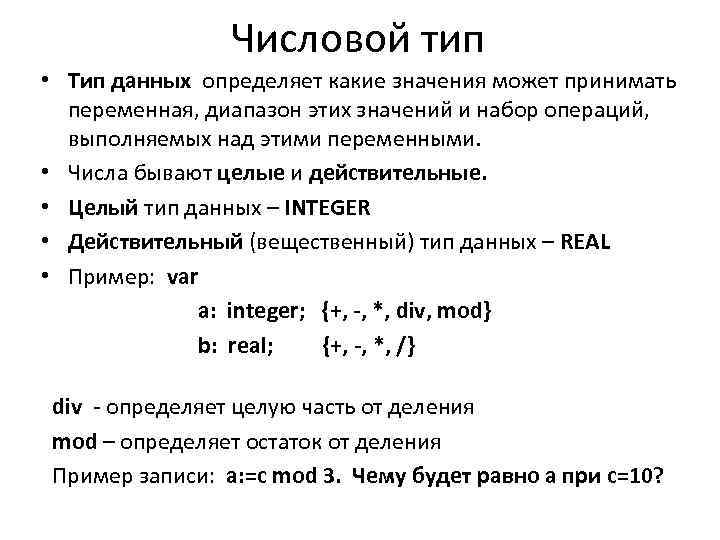 Числовой тип

• Тип данных определяет какие значения может принимать переменная, диапазон этих значений и набор операций, выполняемых над этими переменными.
• Числа бывают целые и действительные.
• Целый тип данных – INTEGER
• Действительный (вещественный) тип данных – REAL
• Пример: var
a: integer; {+, -, *, div, mod}
b: real; {+, -, *, /}

div - определяет целую часть от деления
mod – определяет остаток от деления
Пример записи: a:=c mod 3. Чему будет равно a при c=10?